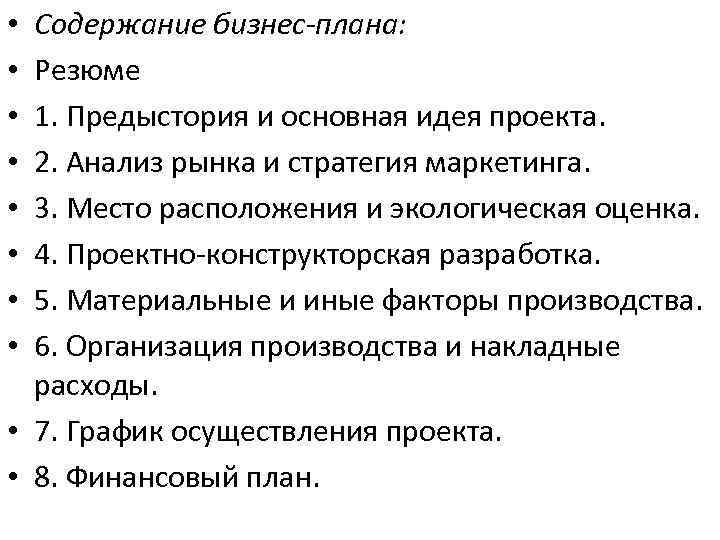 • Содержание бизнес-плана:
• Резюме
• 1. Предыстория и основная идея проекта.
• 2. Анализ рынка и стратегия маркетинга.
• 3. Место расположения и экологическая оценка.
• 4. Проектно-конструкторская разработка.
• 5. Материальные и иные факторы производства.
• 6. Организация производства и накладные расходы.
• 7. График осуществления проекта.
• 8. Финансовый план.